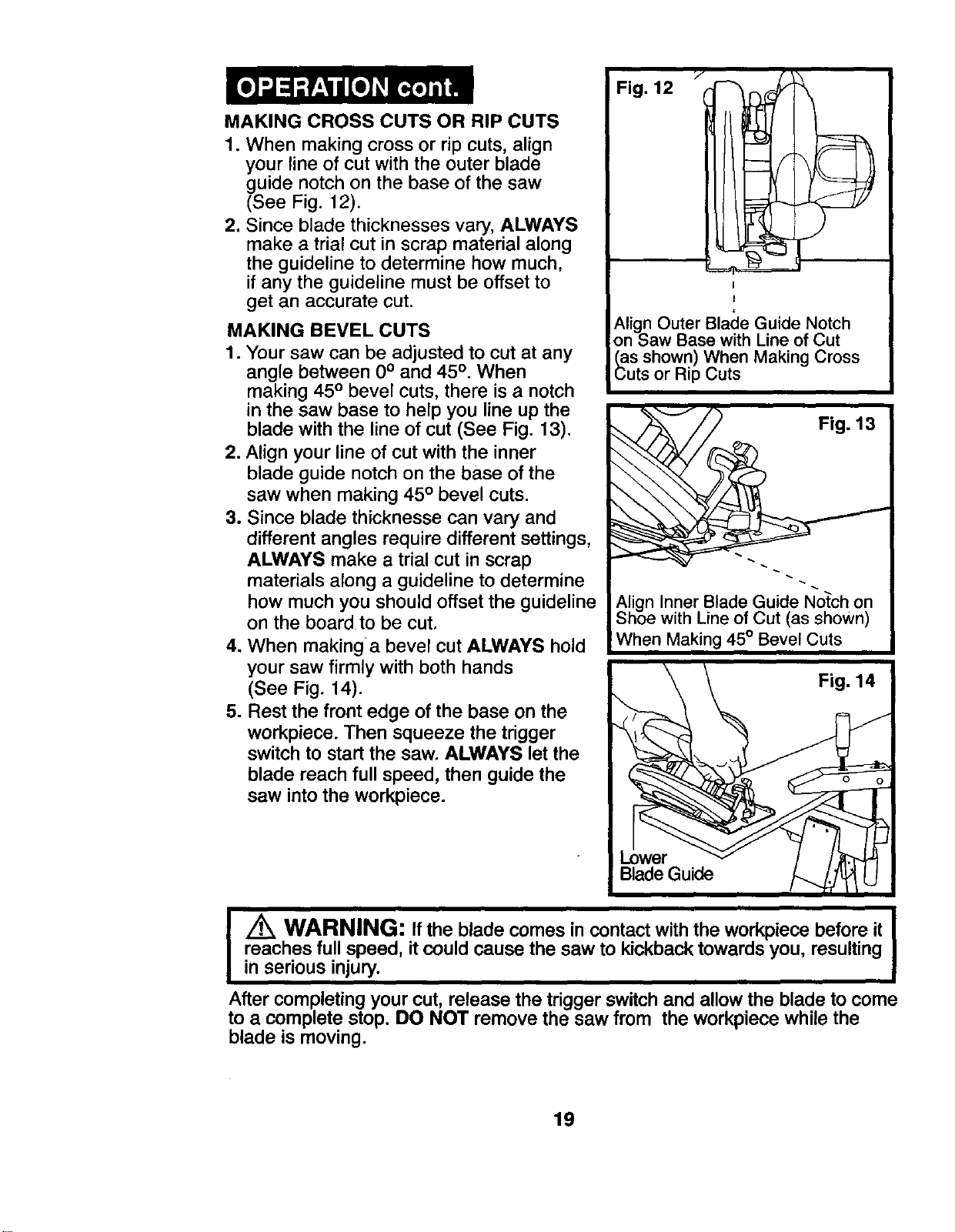 OPERATION cont.

MAKING CROSS CUTS OR RIP CUTS

1. When making cross or rip cuts, align your line of cut with the outer blade guide notch on the base of the saw (See Fig. 12).

2. Since blade thicknesses vary, ALWAYS make a trial cut in scrap material along the guideline to determine how much, if any the guideline must be offset to get an accurate cut.

MAKING BEVEL CUTS

1. Your saw can be adjusted to cut at any angle between 0° and 45°. When making 45° bevel cuts, there is a notch in the saw base to help you line up the blade with the line of cut (See Fig. 13).

2. Align your line of cut with the inner blade guide notch on the base of the saw when making 45° bevel cuts.

3. Since blade thicknesse can vary and different angles require different settings, ALWAYS make a trial cut in scrap materials along a guideline to determine how much you should offset the guideline on the board to be cut.

4. When making a bevel cut ALWAYS hold your saw firmly with both hands (See Fig. 14).

5. Rest the front edge of the base on the workpiece. Then squeeze the trigger switch to start the saw. ALWAYS let the blade reach full speed, then guide the saw into the workpiece.

Fig. 12

Align Outer Blade Guide Notch on Saw Base with Line of Cut (as shown) When Making Cross Cuts or Rip Cuts

Fig. 13

Align Inner Blade Guide Notch on Shoe with Line of Cut (as shown) When Making 45° Bevel Cuts

Fig. 14

Lower Blade Guide

WARNING: If the blade comes in contact with the workpiece before it reaches full speed, it could cause the saw to kickback towards you, resulting in serious injury.

After completing your cut, release the trigger switch and allow the blade to come to a complete stop. DO NOT remove the saw from the workpiece while the blade is moving.

19